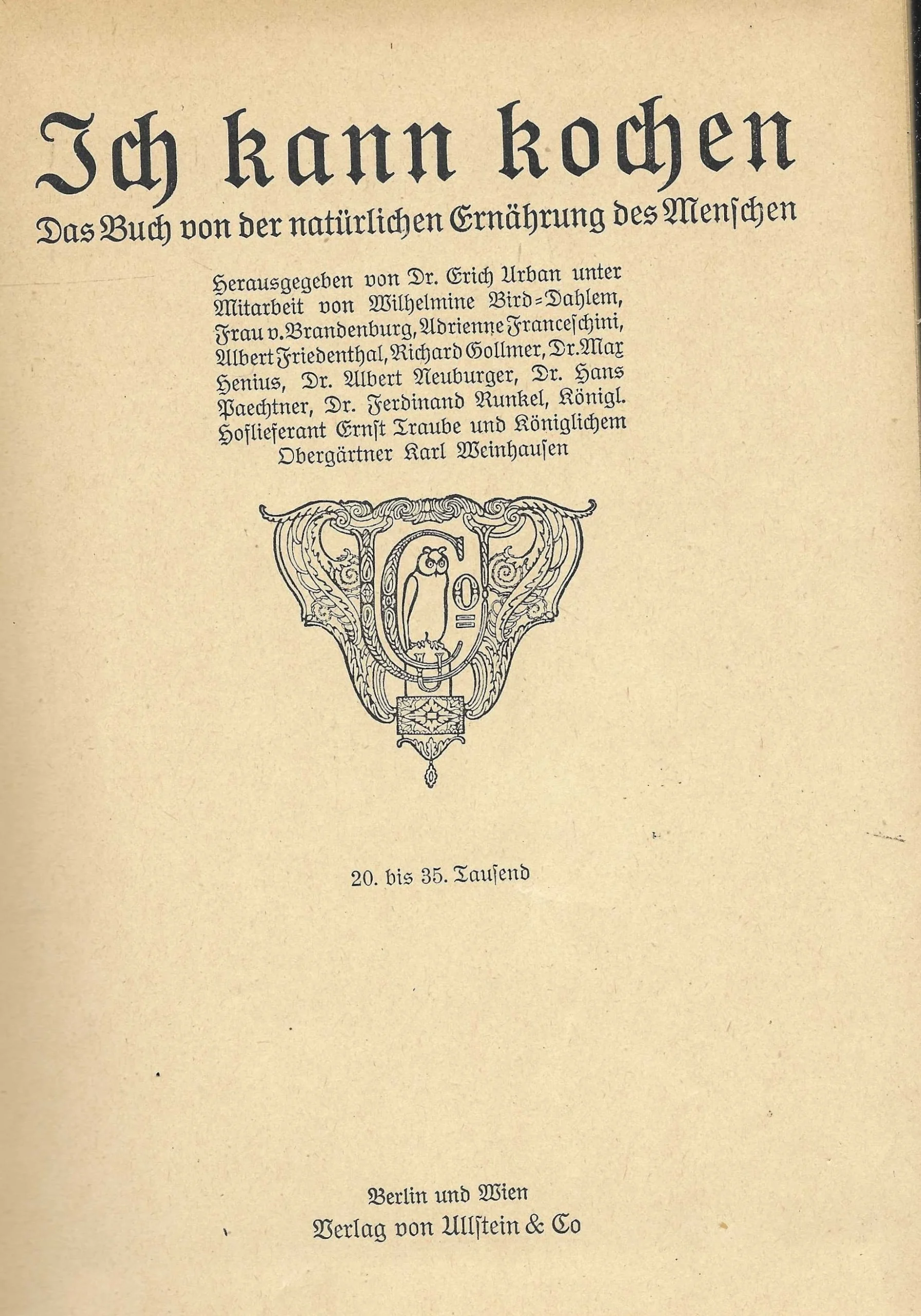 Ich kann kochen

Das Buch von der natürlichen Ernährung des Menschen

Herausgegeben von Dr. Erich Urban unter Mitarbeit von Wilhelmine Bird-Dahlem, Frau v. Brandenburg, Adrienne Franceschini, Albert Friedenthal, Richard Gollmer, Dr. Max Henius, Dr. Albert Neuburger, Dr. Hans Paechtner, Dr. Ferdinand Runkel, Königl. Hoflieferant Ernst Traube und Königlichem Obergärtner Karl Weinhausen

U Co

20. bis 35. Tausend

Berlin und Wien
Verlag von Ullstein & Co